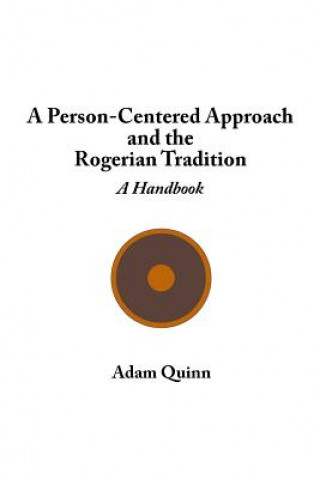 A Person-Centered Approach and the Rogerian Tradition

A Handbook

Adam Quinn